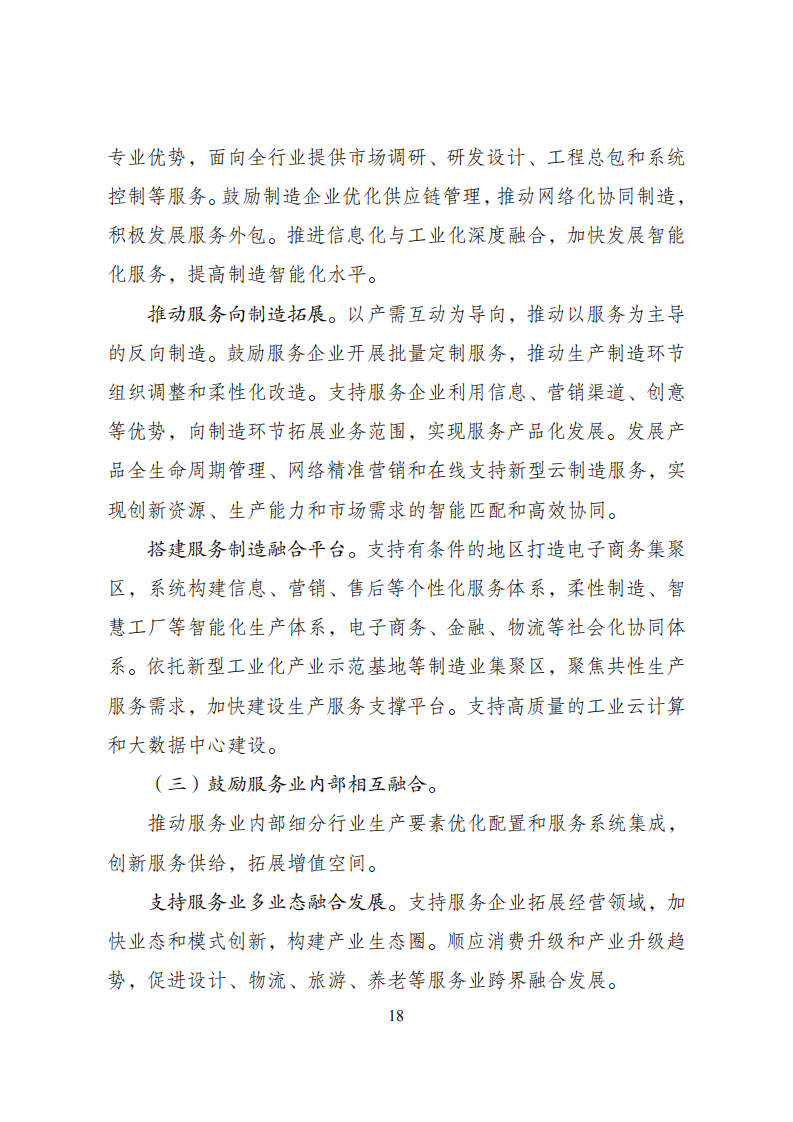 专业优势，面向全行业提供市场调研、研发设计、工程总包和系统控制等服务。鼓励制造企业优化供应链管理，推动网络化协同制造，积极发展服务外包。推进信息化与工业化深度融合，加快发展智能化服务，提高制造智能化水平。

推动服务向制造拓展。以产需互动为导向，推动以服务为主导的反向制造。鼓励服务企业开展批量定制服务，推动生产制造环节组织调整和柔性化改造。支持服务企业利用信息、营销渠道、创意等优势，向制造环节拓展业务范围，实现服务产品化发展。发展产品全生命周期管理、网络精准营销和在线支持新型云制造服务，实现创新资源、生产能力和市场需求的智能匹配和高效协同。

搭建服务制造融合平台。支持有条件的地区打造电子商务集聚区，系统构建信息、营销、售后等个性化服务体系，柔性制造、智慧工厂等智能化生产体系，电子商务、金融、物流等社会化协同体系。依托新型工业化产业示范基地等制造业集聚区，聚焦共性生产服务需求，加快建设生产服务支撑平台。支持高质量的工业云计算和大数据中心建设。

（三）鼓励服务业内部相互融合。

推动服务业内部细分行业生产要素优化配置和服务系统集成，创新服务供给，拓展增值空间。

支持服务业多业态融合发展。支持服务企业拓展经营领域，加快业态和模式创新，构建产业生态圈。顺应消费升级和产业升级趋势，促进设计、物流、旅游、养老等服务业跨界融合发展。

18